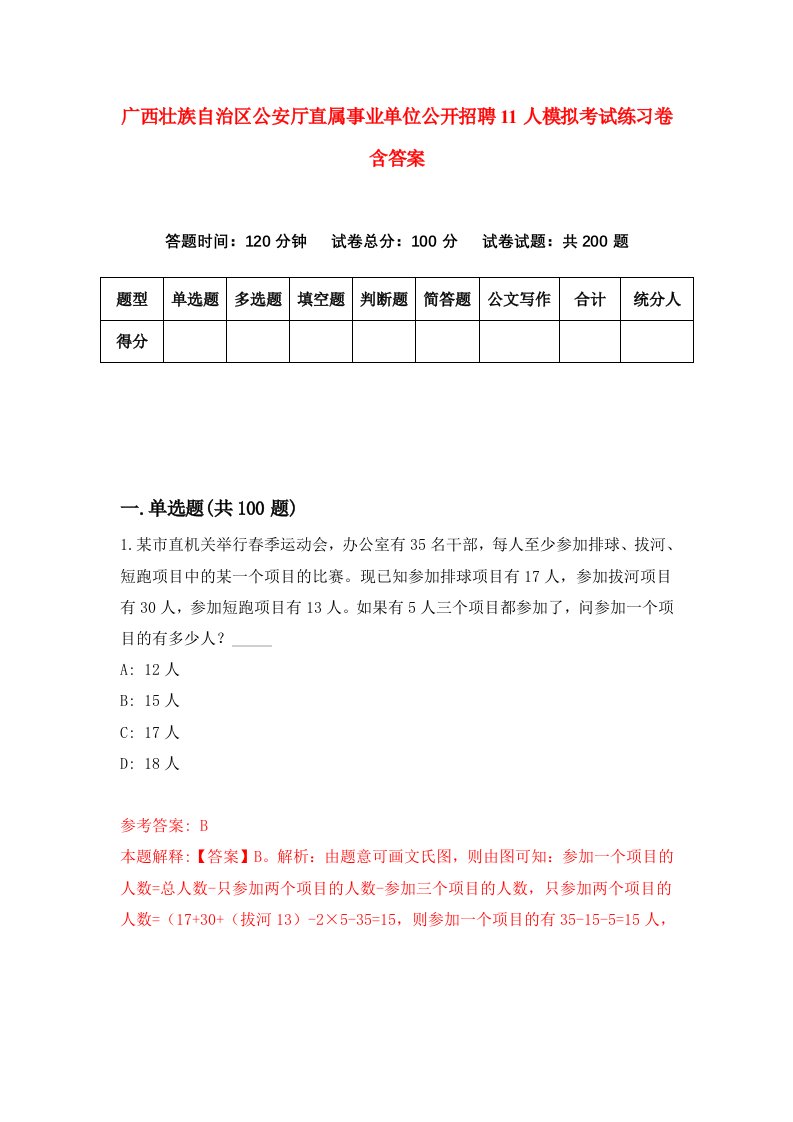 广西壮族自治区公安厅直属事业单位公开招聘11人模拟考试练习卷含答案

答题时间：120分钟　试卷总分：100分　试卷试题：共200题

| 题型 | 单选题 | 多选题 | 填空题 | 判断题 | 简答题 | 公文写作 | 合计 | 统分人 |
|---|---|---|---|---|---|---|---|---|
| 得分 | | | | | | | | |

一.单选题(共100题)

1.某市直机关举行春季运动会，办公室有35名干部，每人至少参加排球、拔河、短跑项目中的某一个项目的比赛。现已知参加排球项目有17人，参加拔河项目有30人，参加短跑项目有13人。如果有5人三个项目都参加了，问参加一个项目的有多少人？_____

A: 12人

B: 15人

C: 17人

D: 18人

参考答案: B

本题解释:【答案】B。解析：由题意可画文氏图，则由图可知：参加一个项目的人数=总人数-只参加两个项目的人数-参加三个项目的人数，只参加两个项目的人数=（17+30+（拔河13）-2×5-35=15，则参加一个项目的有35-15-5=15人，